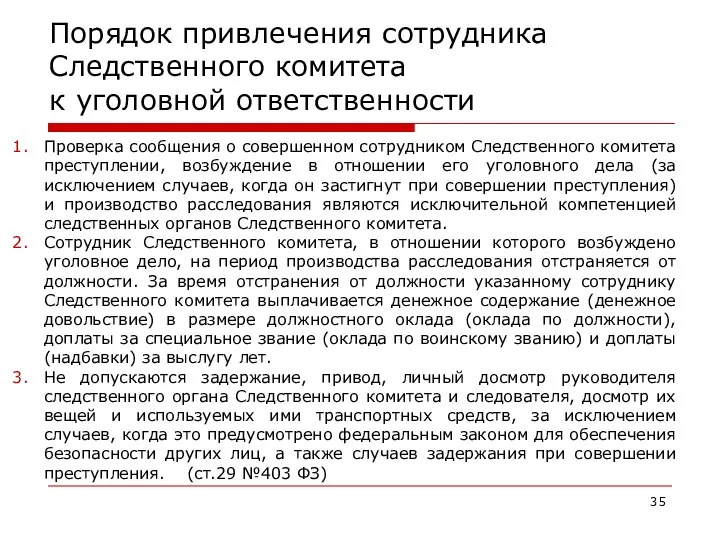 Порядок привлечения сотрудника Следственного комитета к уголовной ответственности

1. Проверка сообщения о совершенном сотрудником Следственного комитета преступлении, возбуждение в отношении его уголовного дела (за исключением случаев, когда он застигнут при совершении преступления) и производство расследования являются исключительной компетенцией следственных органов Следственного комитета.
2. Сотрудник Следственного комитета, в отношении которого возбуждено уголовное дело, на период производства расследования отстраняется от должности. За время отстранения от должности указанному сотруднику Следственного комитета выплачивается денежное содержание (денежное довольствие) в размере должностного оклада (оклада по должности), доплаты за специальное звание (оклада по воинскому званию) и доплаты (надбавки) за выслугу лет.
3. Не допускаются задержание, привод, личный досмотр руководителя следственного органа Следственного комитета и следователя, досмотр их вещей и используемых ими транспортных средств, за исключением случаев, когда это предусмотрено федеральным законом для обеспечения безопасности других лиц, а также случаев задержания при совершении преступления. (ст.29 №403 ФЗ)

35